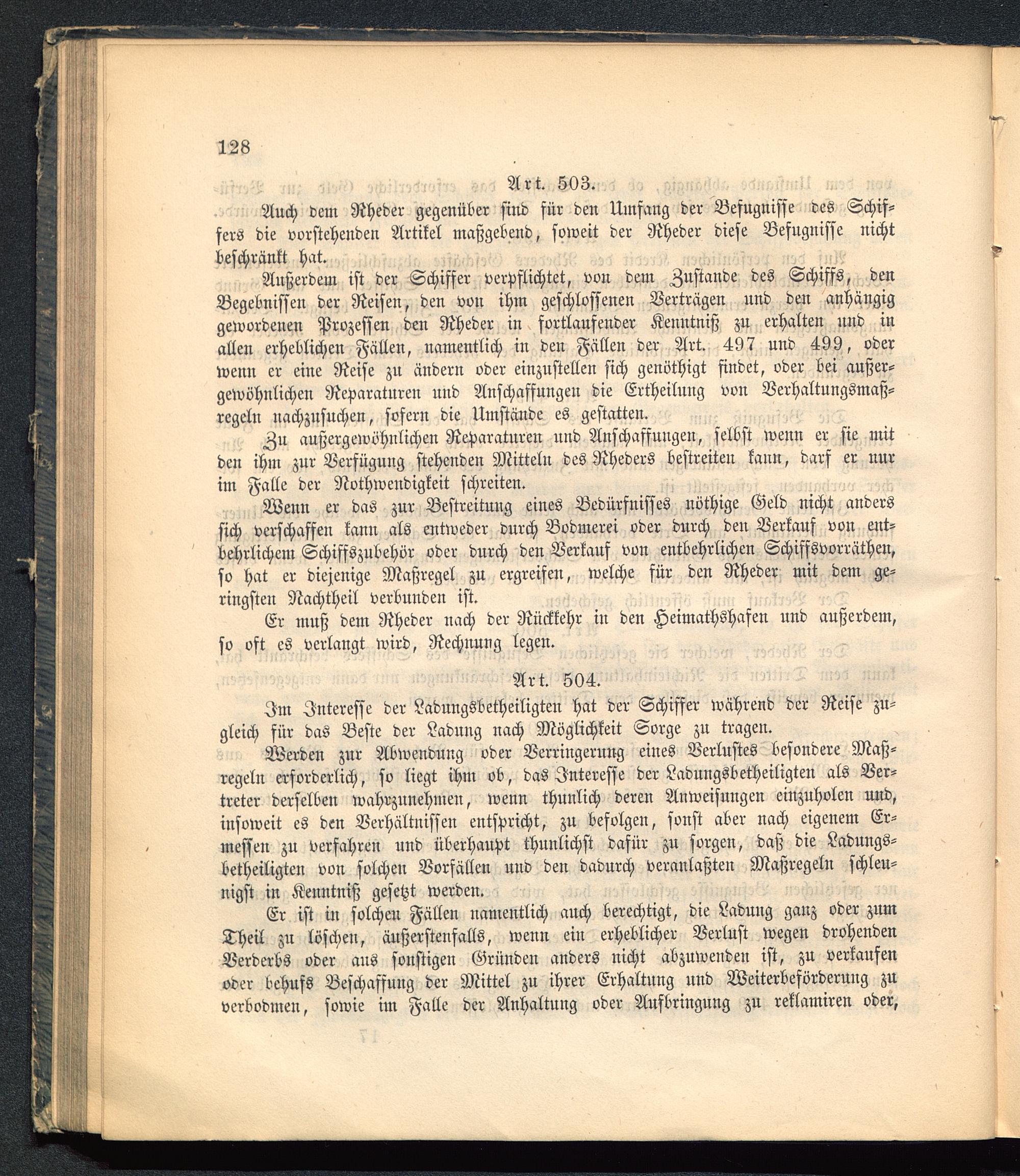 128

Art. 503.

Auch dem Rheder gegenüber sind für den Umfang der Befugnisse des Schiffers die vorstehenden Artikel maßgebend, soweit der Rheder diese Befugnisse nicht beschränkt hat.

Außerdem ist der Schiffer verpflichtet, von dem Zustande des Schiffs, den Begebnissen der Reisen, den von ihm geschlossenen Verträgen und den anhängig gewordenen Prozessen den Rheder in fortlaufender Kenntniß zu erhalten und in allen erheblichen Fällen, namentlich in den Fällen der Art. 497 und 499, oder wenn er eine Reise zu ändern oder einzustellen sich genöthigt findet, oder bei außergewöhnlichen Reparaturen und Anschaffungen die Ertheilung von Verhaltungsmaßregeln nachzusuchen, sofern die Umstände es gestatten.

Zu außergewöhnlichen Reparaturen und Anschaffungen, selbst wenn er sie mit den ihm zur Verfügung stehenden Mitteln des Rheders bestreiten kann, darf er nur im Falle der Nothwendigkeit schreiten.

Wenn er das zur Bestreitung eines Bedürfnisses nöthige Geld nicht anders sich verschaffen kann als entweder durch Bodmerei oder durch den Verkauf von entbehrlichem Schiffszubehör oder durch den Verkauf von entbehrlichen Schiffsvorräthen, so hat er diejenige Maßregel zu ergreifen, welche für den Rheder mit dem geringsten Nachtheil verbunden ist.

Er muß dem Rheder nach der Rückkehr in den Heimathshafen und außerdem, so oft es verlangt wird, Rechnung legen.

Art. 504.

Im Interesse der Ladungsbetheiligten hat der Schiffer während der Reise zugleich für das Beste der Ladung nach Möglichkeit Sorge zu tragen.

Werden zur Abwendung oder Verringerung eines Verlustes besondere Maßregeln erforderlich, so liegt ihm ob, das Interesse der Ladungsbetheiligten als Vertreter derselben wahrzunehmen, wenn thunlich deren Anweisungen einzuholen und, insoweit es den Verhältnissen entspricht, zu befolgen, sonst aber nach eigenem Ermessen zu verfahren und überhaupt thunlichst dafür zu sorgen, daß die Ladungsbetheiligten von solchen Vorfällen und den dadurch veranlaßten Maßregeln schleunigst in Kenntniß gesetzt werden.

Er ist in solchen Fällen namentlich auch berechtigt, die Ladung ganz oder zum Theil zu löschen, äußerstenfalls, wenn ein erheblicher Verlust wegen drohenden Verderbs oder aus sonstigen Gründen anders nicht abzuwenden ist, zu verkaufen oder behufs Beschaffung der Mittel zu ihrer Erhaltung und Weiterbeförderung zu verbodmen, sowie im Falle der Anhaltung oder Aufbringung zu reklamiren oder,